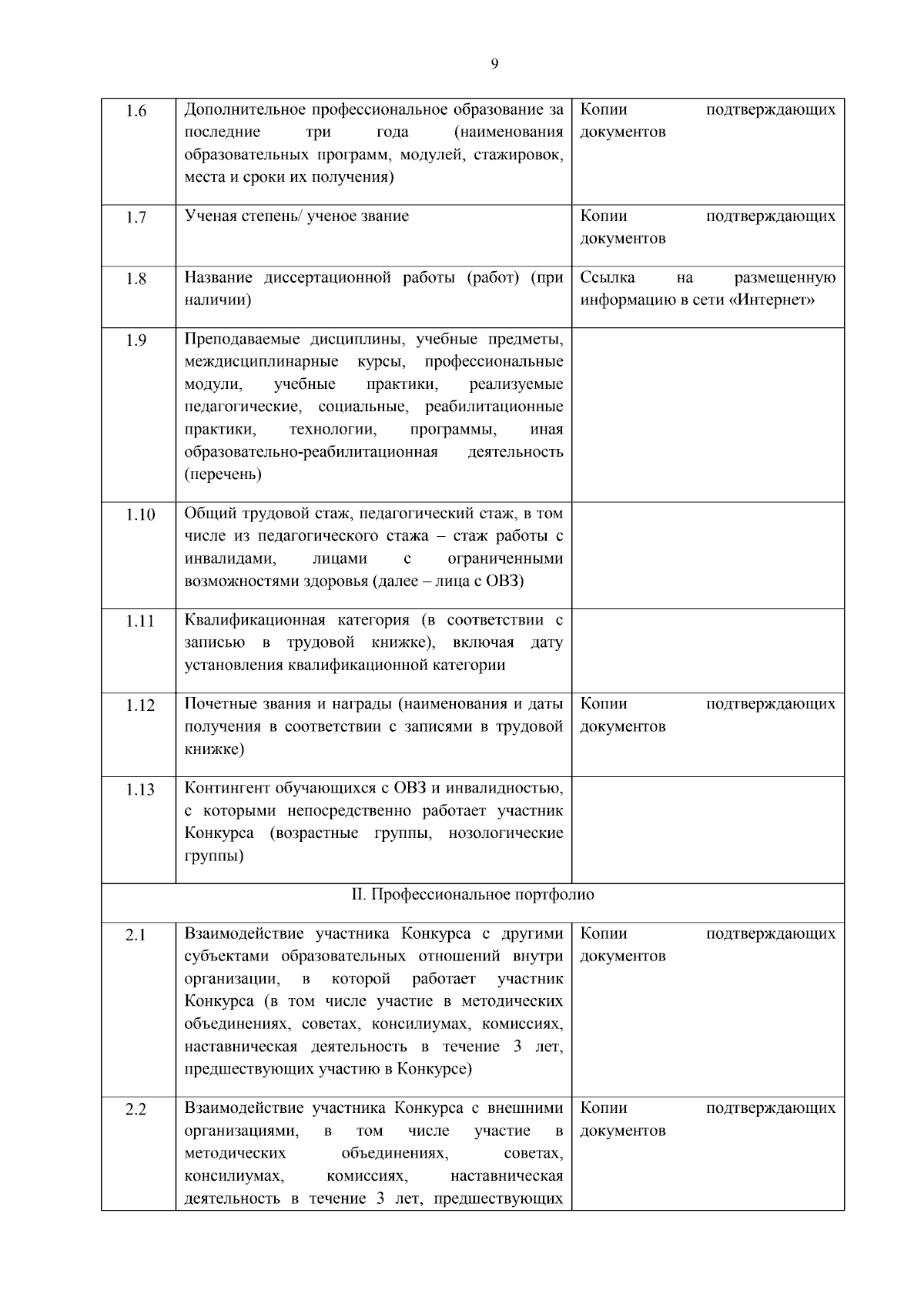 9

| | | |
|---|---|---|
| 1.6 | Дополнительное профессиональное образование за последние три года (наименования образовательных программ, модулей, стажировок, места и сроки их получения) | Копии подтверждающих документов |
| 1.7 | Ученая степень/ ученое звание | Копии подтверждающих документов |
| 1.8 | Название диссертационной работы (работ) (при наличии) | Ссылка на размещенную информацию в сети «Интернет» |
| 1.9 | Преподаваемые дисциплины, учебные предметы, междисциплинарные курсы, профессиональные модули, учебные практики, реализуемые педагогические, социальные, реабилитационные практики, технологии, программы, иная образовательно-реабилитационная деятельность (перечень) | |
| 1.10 | Общий трудовой стаж, педагогический стаж, в том числе из педагогического стажа – стаж работы с инвалидами, лицами с ограниченными возможностями здоровья (далее – лица с ОВЗ) | |
| 1.11 | Квалификационная категория (в соответствии с записью в трудовой книжке), включая дату установления квалификационной категории | |
| 1.12 | Почетные звания и награды (наименования и даты получения в соответствии с записями в трудовой книжке) | Копии подтверждающих документов |
| 1.13 | Контингент обучающихся с ОВЗ и инвалидностью, с которыми непосредственно работает участник Конкурса (возрастные группы, нозологические группы) | |
| II. Профессиональное портфолио | | |
| 2.1 | Взаимодействие участника Конкурса с другими субъектами образовательных отношений внутри организации, в которой работает участник Конкурса (в том числе участие в методических объединениях, советах, консилиумах, комиссиях, наставническая деятельность в течение 3 лет, предшествующих участию в Конкурсе) | Копии подтверждающих документов |
| 2.2 | Взаимодействие участника Конкурса с внешними организациями, в том числе участие в методических объединениях, советах, консилиумах, комиссиях, наставническая деятельность в течение 3 лет, предшествующих | Копии подтверждающих документов |